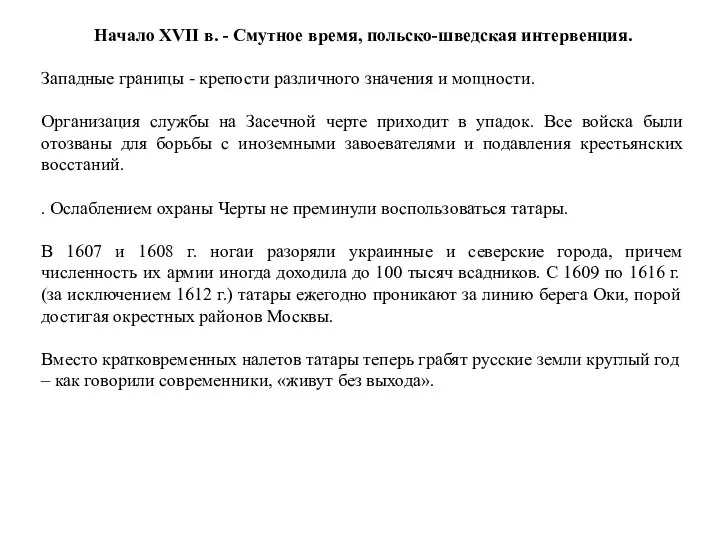 Начало XVII в. - Смутное время, польско-шведская интервенция.

Западные границы - крепости различного значения и мощности.

Организация службы на Засечной черте приходит в упадок. Все войска были отозваны для борьбы с иноземными завоевателями и подавления крестьянских восстаний.

. Ослаблением охраны Черты не преминули воспользоваться татары.

В 1607 и 1608 г. ногаи разоряли украинные и северские города, причем численность их армии иногда доходила до 100 тысяч всадников. С 1609 по 1616 г. (за исключением 1612 г.) татары ежегодно проникают за линию берега Оки, порой достигая окрестных районов Москвы.

Вместо кратковременных налетов татары теперь грабят русские земли круглый год – как говорили современники, «живут без выхода».